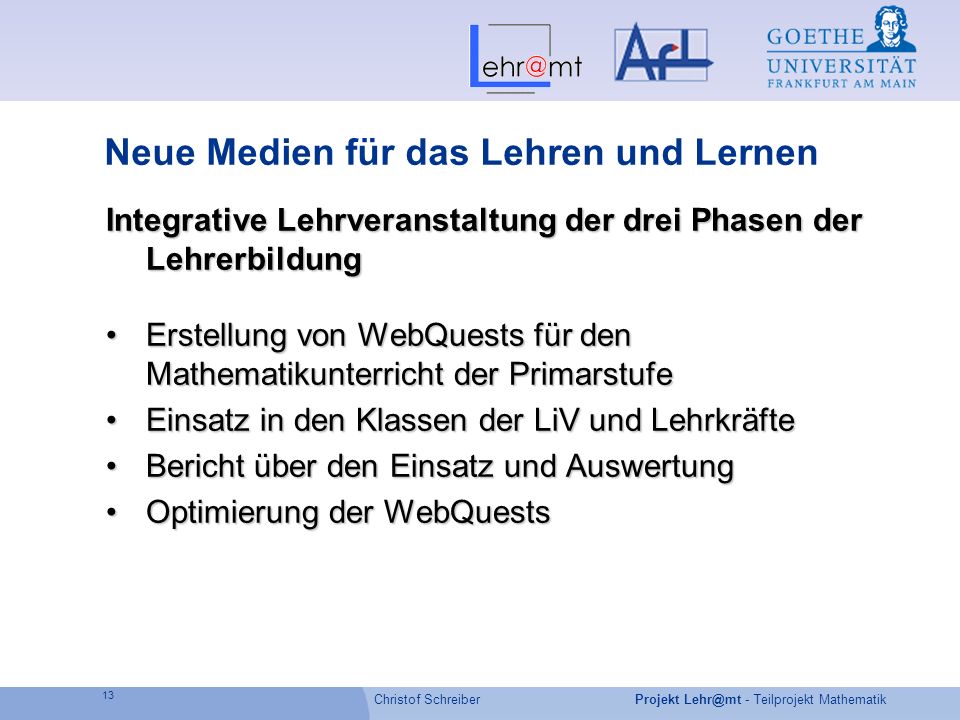 Lehr@mt

AfL

GOETHE UNIVERSITÄT FRANKFURT AM MAIN

Neue Medien für das Lehren und Lernen

Integrative Lehrveranstaltung der drei Phasen der Lehrerbildung

• Erstellung von WebQuests für den Mathematikunterricht der Primarstufe
• Einsatz in den Klassen der LiV und Lehrkräfte
• Bericht über den Einsatz und Auswertung
• Optimierung der WebQuests

13

Christof Schreiber

Projekt Lehr@mt - Teilprojekt Mathematik